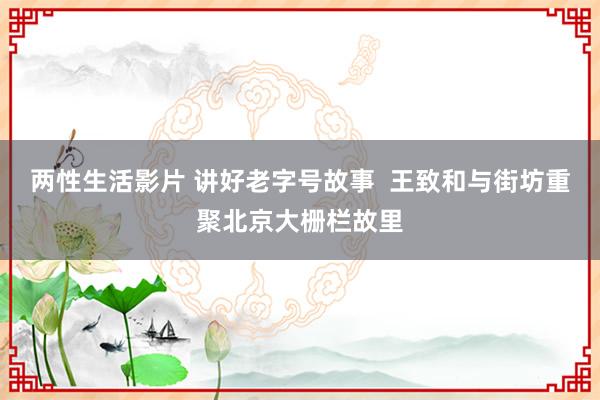 两性生活影片 讲好老字号故事 王致和与街坊重聚北京大栅栏故里